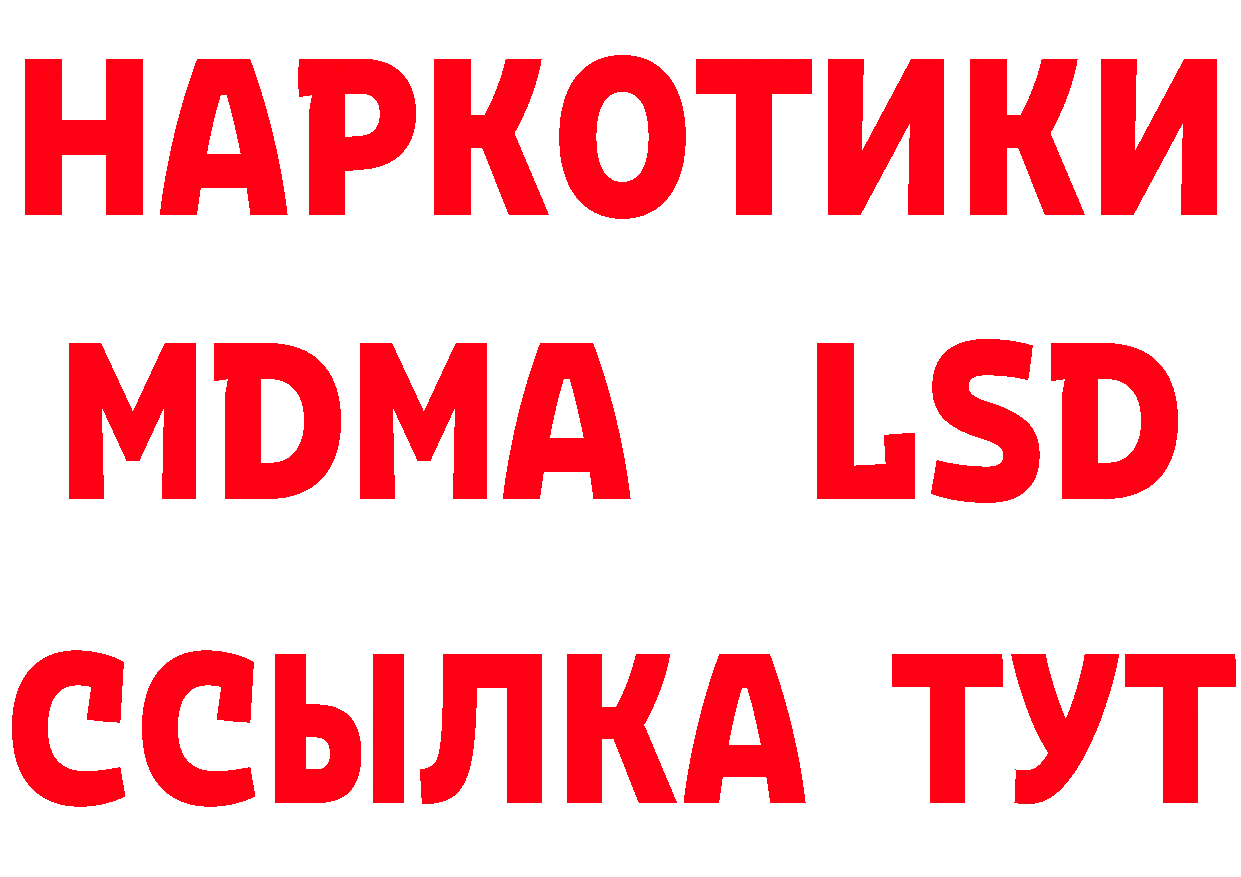 НАРКОТИКИ
MDMA LSD
ССЫЛКА ТУТ